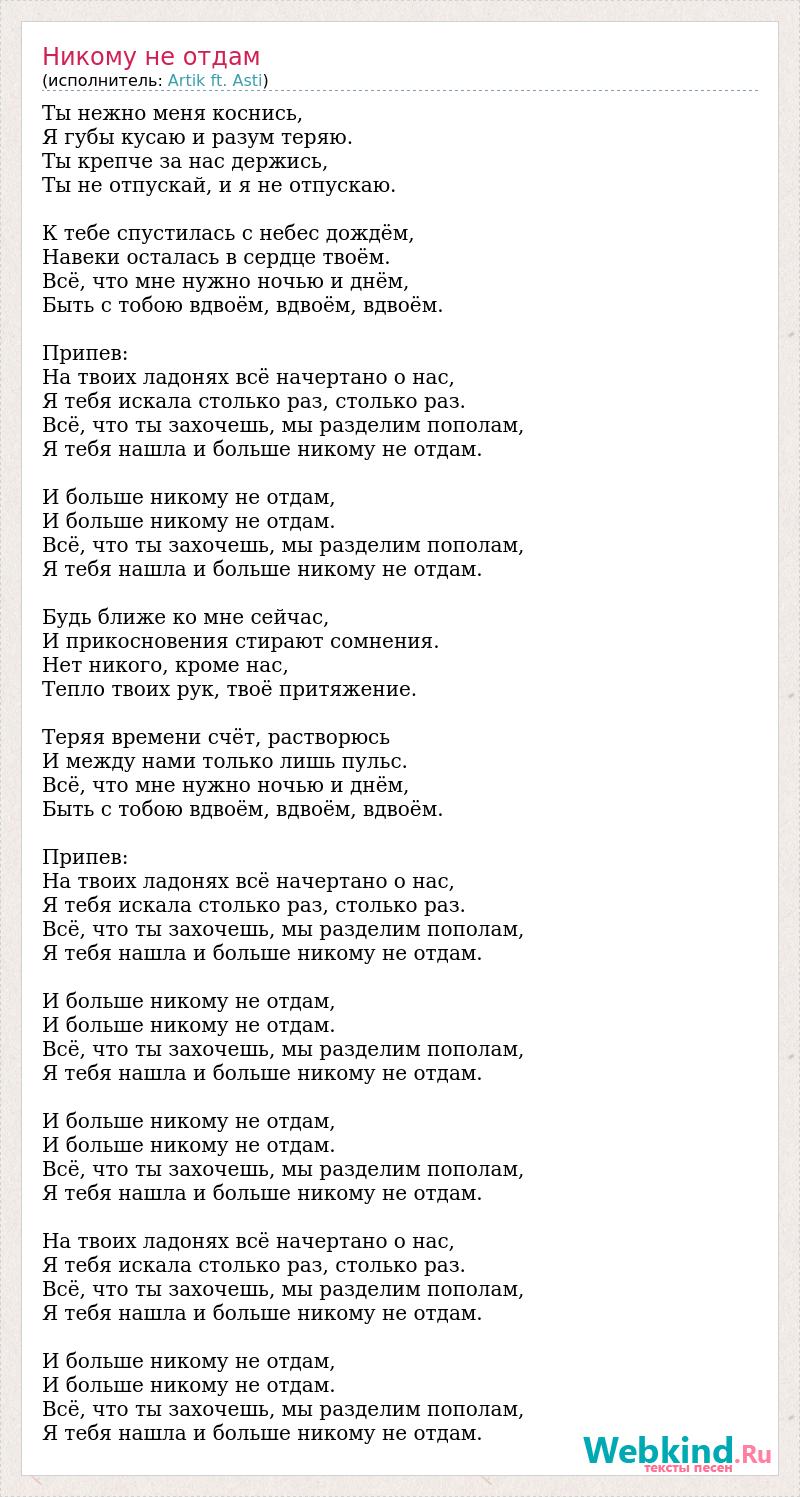 Никому не отдам
(исполнитель: Artik ft. Asti)

Ты нежно меня коснись,
Я губы кусаю и разум теряю.
Ты крепче за нас держись,
Ты не отпускай, и я не отпускаю.

К тебе спустилась с небес дождём,
Навеки осталась в сердце твоём.
Всё, что мне нужно ночью и днём,
Быть с тобою вдвоём, вдвоём, вдвоём.

Припев:
На твоих ладонях всё начертано о нас,
Я тебя искала столько раз, столько раз.
Всё, что ты захочешь, мы разделим пополам,
Я тебя нашла и больше никому не отдам.

И больше никому не отдам,
И больше никому не отдам.
Всё, что ты захочешь, мы разделим пополам,
Я тебя нашла и больше никому не отдам.

Будь ближе ко мне сейчас,
И прикосновения стирают сомнения.
Нет никого, кроме нас,
Тепло твоих рук, твоё притяжение.

Теряя времени счёт, растворюсь
И между нами только лишь пульс.
Всё, что мне нужно ночью и днём,
Быть с тобою вдвоём, вдвоём, вдвоём.

Припев:
На твоих ладонях всё начертано о нас,
Я тебя искала столько раз, столько раз.
Всё, что ты захочешь, мы разделим пополам,
Я тебя нашла и больше никому не отдам.

И больше никому не отдам,
И больше никому не отдам.
Всё, что ты захочешь, мы разделим пополам,
Я тебя нашла и больше никому не отдам.

И больше никому не отдам,
И больше никому не отдам.
Всё, что ты захочешь, мы разделим пополам,
Я тебя нашла и больше никому не отдам.

На твоих ладонях всё начертано о нас,
Я тебя искала столько раз, столько раз.
Всё, что ты захочешь, мы разделим пополам,
Я тебя нашла и больше никому не отдам.

И больше никому не отдам,
И больше никому не отдам.
Всё, что ты захочешь, мы разделим пополам,
Я тебя нашла и больше никому не отдам.

Webkind.Ru
тексты песен